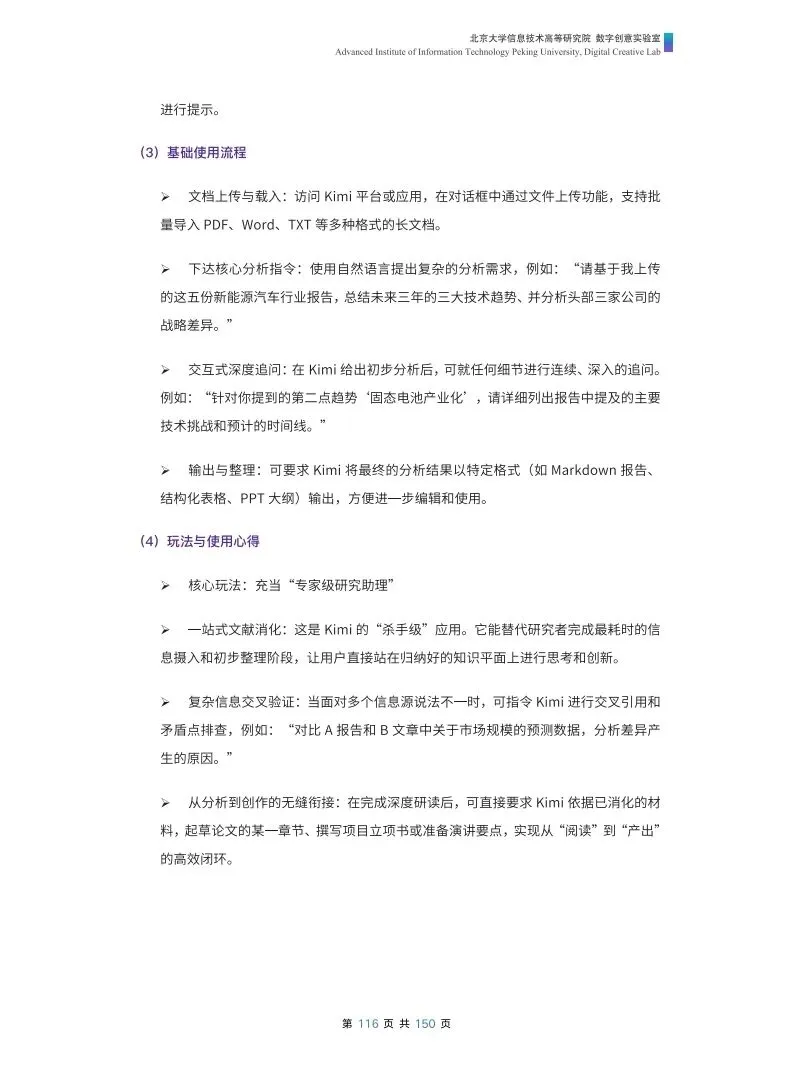 北京大学信息技术高等研究院 数字创意实验室
Advanced Institute of Information Technology Peking University, Digital Creative Lab

进行提示。

（3）基础使用流程

➢ 文档上传与载入：访问 Kimi 平台或应用，在对话框中通过文件上传功能，支持批量导入 PDF、Word、TXT 等多种格式的长文档。

➢ 下达核心分析指令：使用自然语言提出复杂的分析需求，例如：“请基于我上传的这五份新能源汽车行业报告，总结未来三年的三大技术趋势、并分析头部三家公司的战略差异。”

➢ 交互式深度追问：在 Kimi 给出初步分析后，可就任何细节进行连续、深入的追问。例如：“针对你提到的第二点趋势‘固态电池产业化’，请详细列出报告中提及的主要技术挑战和预计的时间线。”

➢ 输出与整理：可要求 Kimi 将最终的分析结果以特定格式（如 Markdown 报告、结构化表格、PPT 大纲）输出，方便进一步编辑和使用。

（4）玩法与使用心得

➢ 核心玩法：充当“专家级研究助理”

➢ 一站式文献消化：这是 Kimi 的“杀手级”应用。它能替代研究者完成最耗时的信息摄入和初步整理阶段，让用户直接站在归纳好的知识平面上进行思考和创新。

➢ 复杂信息交叉验证：当面对多个信息源说法不一时，可指令 Kimi 进行交叉引用和矛盾点排查，例如：“对比 A 报告和 B 文章中关于市场规模的预测数据，分析差异产生的原因。”

➢ 从分析到创作的无缝衔接：在完成深度研读后，可直接要求 Kimi 依据已消化的材料，起草论文的某一章节、撰写项目立项书或准备演讲要点，实现从“阅读”到“产出”的高效闭环。

第 116 页 共 150 页